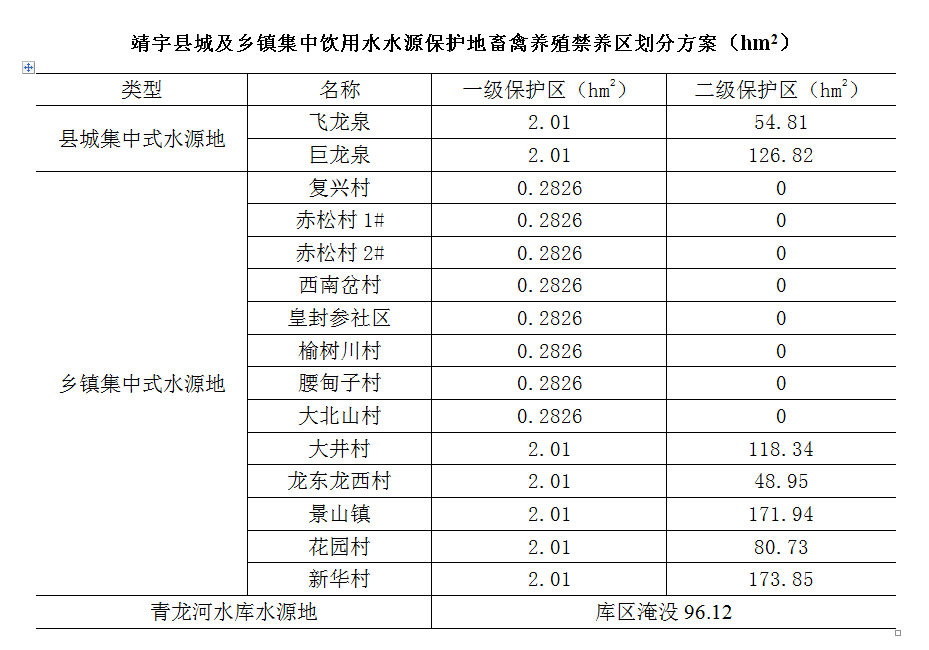 靖宇县城及乡镇集中饮用水水源保护地畜禽养殖禁养区划分方案（$hm^2$）

| 类型 | 名称 | 一级保护区（$hm^2$） | 二级保护区（$hm^2$） |
|---|---|---|---|
| 县城集中式水源地 | 飞龙泉 | 2.01 | 54.81 |
| | 巨龙泉 | 2.01 | 126.82 |
| 乡镇集中式水源地 | 复兴村 | 0.2826 | 0 |
| | 赤松村 1# | 0.2826 | 0 |
| | 赤松村 2# | 0.2826 | 0 |
| | 西南岔村 | 0.2826 | 0 |
| | 皇封参社区 | 0.2826 | 0 |
| | 榆树川村 | 0.2826 | 0 |
| | 腰甸子村 | 0.2826 | 0 |
| | 大北山村 | 0.2826 | 0 |
| | 大井村 | 2.01 | 118.34 |
| | 龙东龙西村 | 2.01 | 48.95 |
| | 景山镇 | 2.01 | 171.94 |
| | 花园村 | 2.01 | 80.73 |
| | 新华村 | 2.01 | 173.85 |
| 青龙河水库水源地 | | 库区淹没 96.12 | |